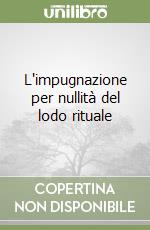 unilibro

L'impugnazione per nullità del lodo rituale

COPERTINA
NON DISPONIBILE